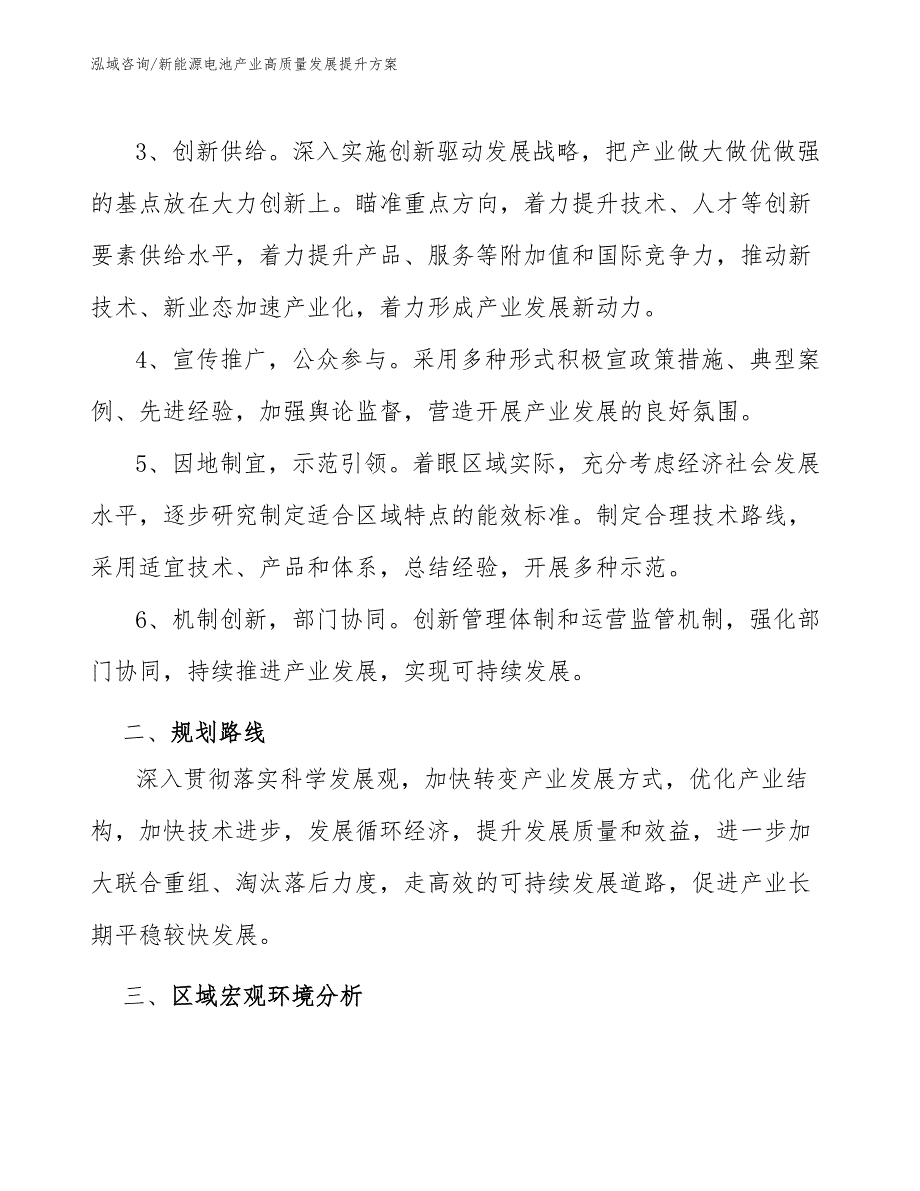 泓域咨询/新能源电池产业高质量发展提升方案

3、创新供给。深入实施创新驱动发展战略，把产业做大做优做强的基点放在大力创新上。瞄准重点方向，着力提升技术、人才等创新要素供给水平，着力提升产品、服务等附加值和国际竞争力，推动新技术、新业态加速产业化，着力形成产业发展新动力。

4、宣传推广，公众参与。采用多种形式积极宣政策措施、典型案例、先进经验，加强舆论监督，营造开展产业发展的良好氛围。

5、因地制宜，示范引领。着眼区域实际，充分考虑经济社会发展水平，逐步研究制定适合区域特点的能效标准。制定合理技术路线，采用适宜技术、产品和体系，总结经验，开展多种示范。

6、机制创新，部门协同。创新管理体制和运营监管机制，强化部门协同，持续推进产业发展，实现可持续发展。

二、规划路线

深入贯彻落实科学发展观，加快转变产业发展方式，优化产业结构，加快技术进步，发展循环经济，提升发展质量和效益，进一步加大联合重组、淘汰落后力度，走高效的可持续发展道路，促进产业长期平稳较快发展。

三、区域宏观环境分析